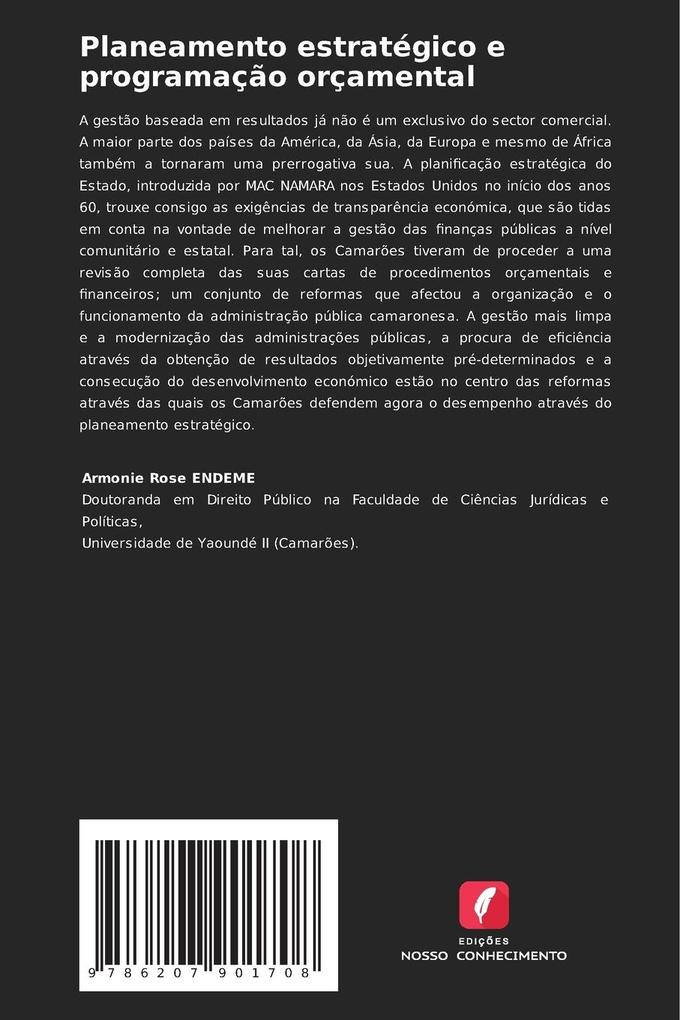 Planeamento estratégico e programação orçamental

A gestão baseada em resultados já não é um exclusivo do sector comercial. A maior parte dos países da América, da Ásia, da Europa e mesmo de África também a tornaram uma prerrogativa sua. A planificação estratégica do Estado, introduzida por MAC NAMARA nos Estados Unidos no início dos anos 60, trouxe consigo as exigências de transparência económica, que são tidas em conta na vontade de melhorar a gestão das finanças públicas a nível comunitário e estatal. Para tal, os Camarões tiveram de proceder a uma revisão completa das suas cartas de procedimentos orçamentais e financeiros; um conjunto de reformas que afectou a organização e o funcionamento da administração pública camaronesa. A gestão mais limpa e a modernização das administrações públicas, a procura de eficiência através da obtenção de resultados objetivamente pré-determinados e a consecução do desenvolvimento económico estão no centro das reformas através das quais os Camarões defendem agora o desempenho através do planeamento estratégico.

Armonie Rose ENDEME
Doutoranda em Direito Público na Faculdade de Ciências Jurídicas e Políticas,
Universidade de Yaoundé II (Camarões).

9 786207 901708

EDIÇÕES
NOSSO CONHECIMENTO